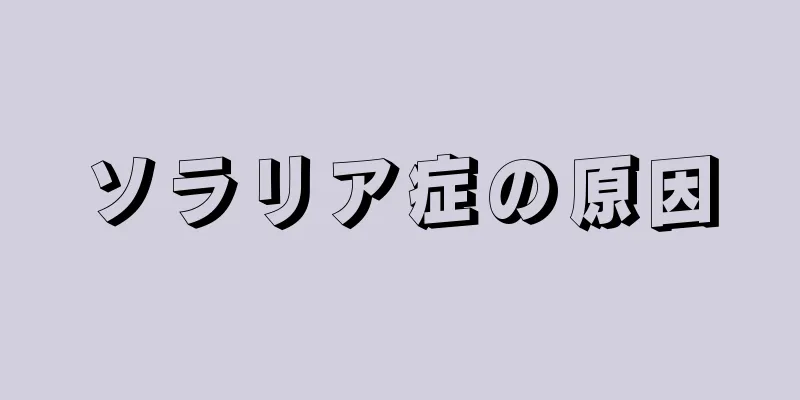 ソラリア症の原因